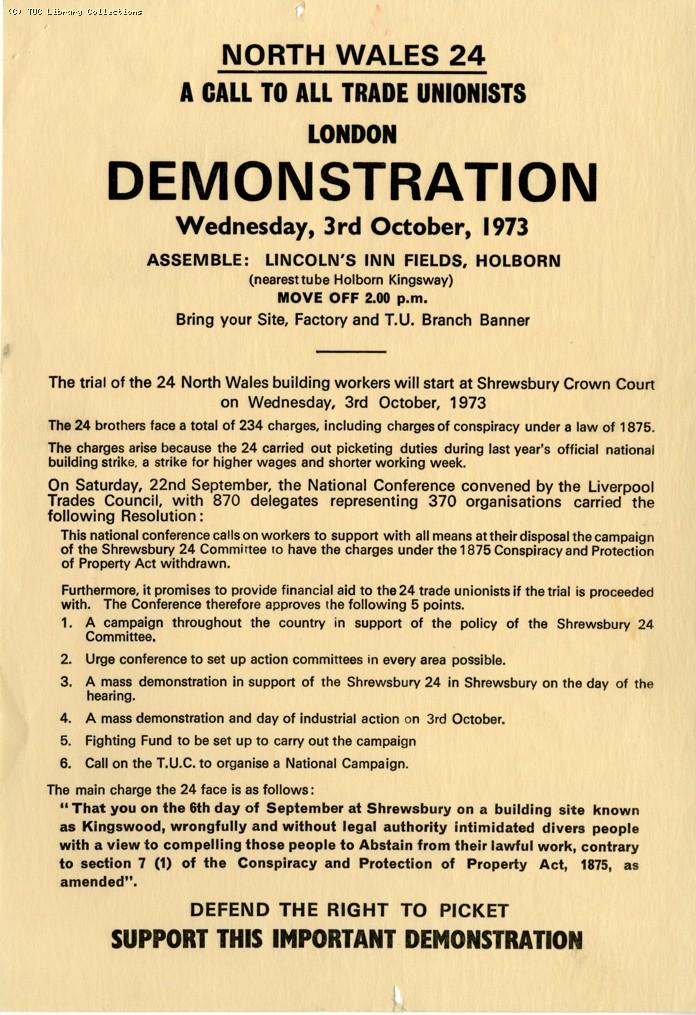 (C) TUC Library Collections

NORTH WALES 24

A CALL TO ALL TRADE UNIONISTS

LONDON

DEMONSTRATION

Wednesday, 3rd October, 1973

ASSEMBLE: LINCOLN'S INN FIELDS, HOLBORN
(nearest tube Holborn Kingsway)
MOVE OFF 2.00 p.m.
Bring your Site, Factory and T.U. Branch Banner

The trial of the 24 North Wales building workers will start at Shrewsbury Crown Court on Wednesday, 3rd October, 1973

The 24 brothers face a total of 234 charges, including charges of conspiracy under a law of 1875.

The charges arise because the 24 carried out picketing duties during last year's official national building strike, a strike for higher wages and shorter working week.

On Saturday, 22nd September, the National Conference convened by the Liverpool Trades Council, with 870 delegates representing 370 organisations carried the following Resolution:

This national conference calls on workers to support with all means at their disposal the campaign of the Shrewsbury 24 Committee to have the charges under the 1875 Conspiracy and Protection of Property Act withdrawn.

Furthermore, it promises to provide financial aid to the 24 trade unionists if the trial is proceeded with. The Conference therefore approves the following 5 points.

1. A campaign throughout the country in support of the policy of the Shrewsbury 24 Committee.

2. Urge conference to set up action committees in every area possible.

3. A mass demonstration in support of the Shrewsbury 24 in Shrewsbury on the day of the hearing.

4. A mass demonstration and day of industrial action on 3rd October.

5. Fighting Fund to be set up to carry out the campaign

6. Call on the T.U.C. to organise a National Campaign.

The main charge the 24 face is as follows:
"That you on the 6th day of September at Shrewsbury on a building site known as Kingswood, wrongfully and without legal authority intimidated divers people with a view to compelling those people to Abstain from their lawful work, contrary to section 7 (1) of the Conspiracy and Protection of Property Act, 1875, as amended".

DEFEND THE RIGHT TO PICKET

SUPPORT THIS IMPORTANT DEMONSTRATION